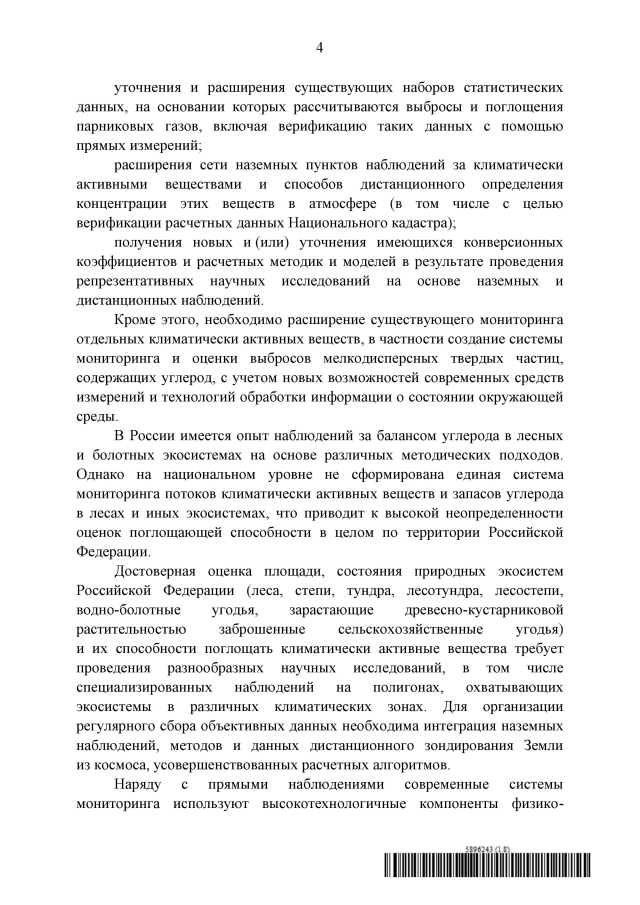 4

уточнения и расширения существующих наборов статистических данных, на основании которых рассчитываются выбросы и поглощения парниковых газов, включая верификацию таких данных с помощью прямых измерений;

расширения сети наземных пунктов наблюдений за климатически активными веществами и способов дистанционного определения концентрации этих веществ в атмосфере (в том числе с целью верификации расчетных данных Национального кадастра);

получения новых и (или) уточнения имеющихся конверсионных коэффициентов и расчетных методик и моделей в результате проведения репрезентативных научных исследований на основе наземных и дистанционных наблюдений.

Кроме этого, необходимо расширение существующего мониторинга отдельных климатически активных веществ, в частности создание системы мониторинга и оценки выбросов мелкодисперсных твердых частиц, содержащих углерод, с учетом новых возможностей современных средств измерений и технологий обработки информации о состоянии окружающей среды.

В России имеется опыт наблюдений за балансом углерода в лесных и болотных экосистемах на основе различных методических подходов. Однако на национальном уровне не сформирована единая система мониторинга потоков климатически активных веществ и запасов углерода в лесах и иных экосистемах, что приводит к высокой неопределенности оценок поглощающей способности в целом по территории Российской Федерации.

Достоверная оценка площади, состояния природных экосистем Российской Федерации (леса, степи, тундра, лесотундра, лесостепи, водно-болотные угодья, зарастающие древесно-кустарниковой растительностью заброшенные сельскохозяйственные угодья) и их способности поглощать климатически активные вещества требует проведения разнообразных научных исследований, в том числе специализированных наблюдений на полигонах, охватывающих экосистемы в различных климатических зонах. Для организации регулярного сбора объективных данных необходима интеграция наземных наблюдений, методов и данных дистанционного зондирования Земли из космоса, усовершенствованных расчетных алгоритмов.

Наряду с прямыми наблюдениями современные системы мониторинга используют высокотехнологичные компоненты физико-

5896243 (1.8)